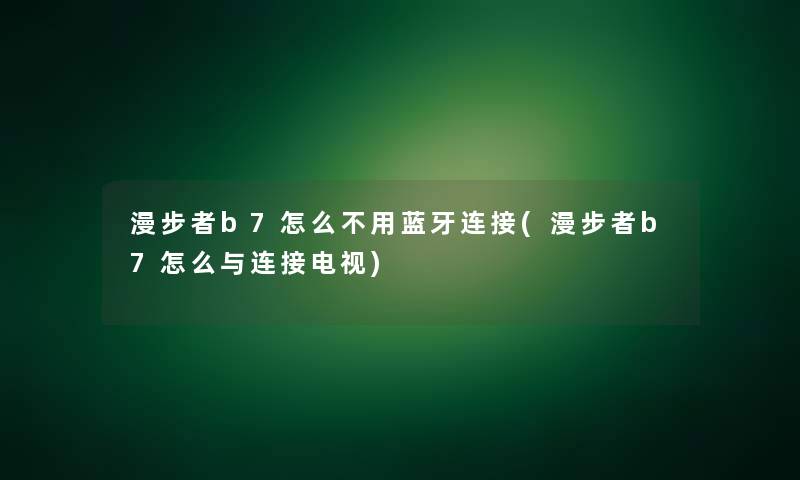 漫步者b7怎么不用蓝牙连接(漫步者b7怎么与连接电视)